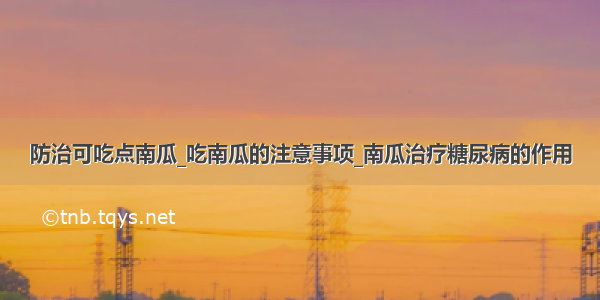 防治可吃点南瓜_吃南瓜的注意事项_南瓜治疗糖尿病的作用

©tnb.tqys.net